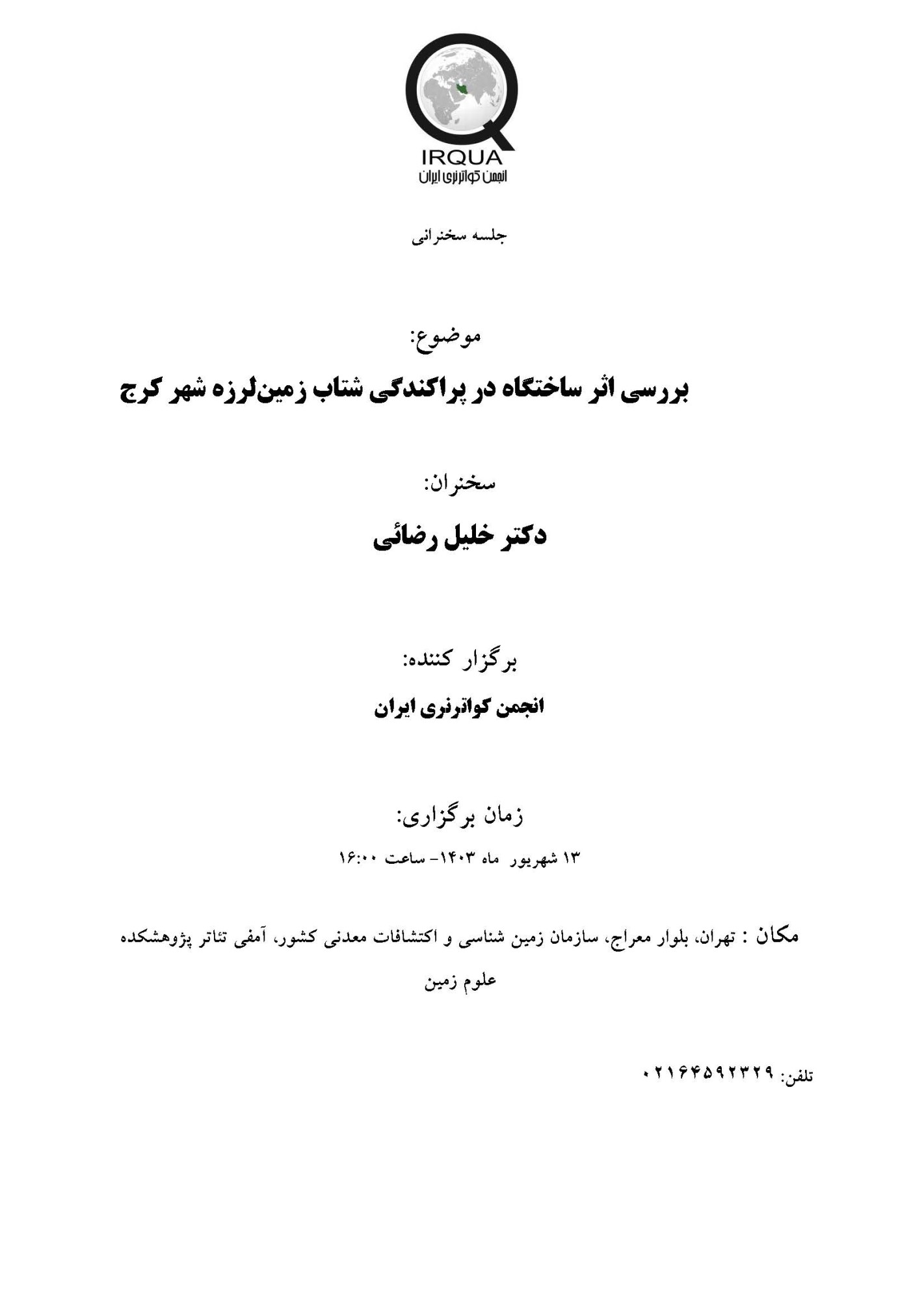 IRQUA
انجمن کواترنری ایران

جلسه سخنرانی

موضوع:

بررسی اثر ساختگاه در پراکندگی شتاب زمین‌لرزه شهر کرج

سخنران:

دکتر خلیل رضائی

برگزار کننده:

انجمن کواترنری ایران

زمان برگزاری:

۱۳ شهریور ماه ۱۴۰۳- ساعت ۱۶:۰۰

مکان : تهران، بلوار معراج، سازمان زمین شناسی و اکتشافات معدنی کشور، آمفی تئاتر پژوهشکده علوم زمین

تلفن: ۰۲۱۶۴۵۹۲۳۲۹